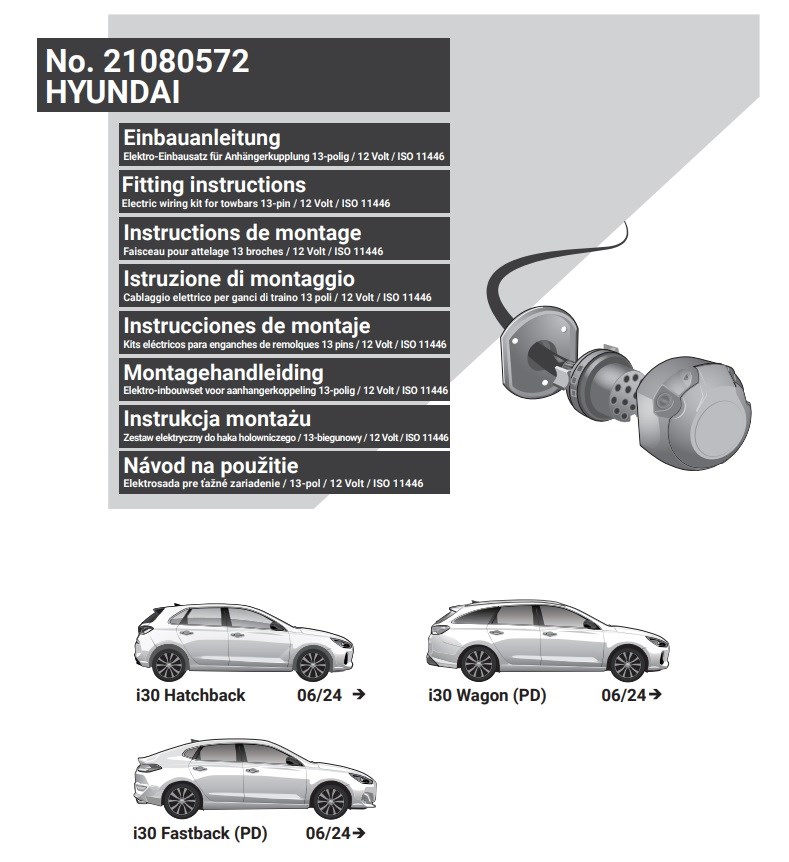 No. 21080572
HYUNDAI

Einbauanleitung
Elektro-Einbausatz für Anhängerkupplung 13-polig / 12 Volt / ISO 11446

Fitting instructions
Electric wiring kit for towbars 13-pin / 12 Volt / ISO 11446

Instructions de montage
Faisceau pour attelage 13 broches / 12 Volt / ISO 11446

Istruzione di montaggio
Cablaggio elettrico per ganci di traino 13 poli / 12 Volt / ISO 11446

Instrucciones de montaje
Kits eléctricos para enganches de remolques 13 pins / 12 Volt / ISO 11446

Montagehandleiding
Elektro-inbouwset voor aanhangerkoppeling 13-polig / 12 Volt / ISO 11446

Instrukcja montażu
Zestaw elektryczny do haka holowniczego / 13-biegunowy / 12 Volt / ISO 11446

Návod na použitie
Elektrosada pre ťažné zariadenie / 13-pol / 12 Volt / ISO 11446

i30 Hatchback 06/24 →

i30 Wagon (PD) 06/24→

i30 Fastback (PD) 06/24→